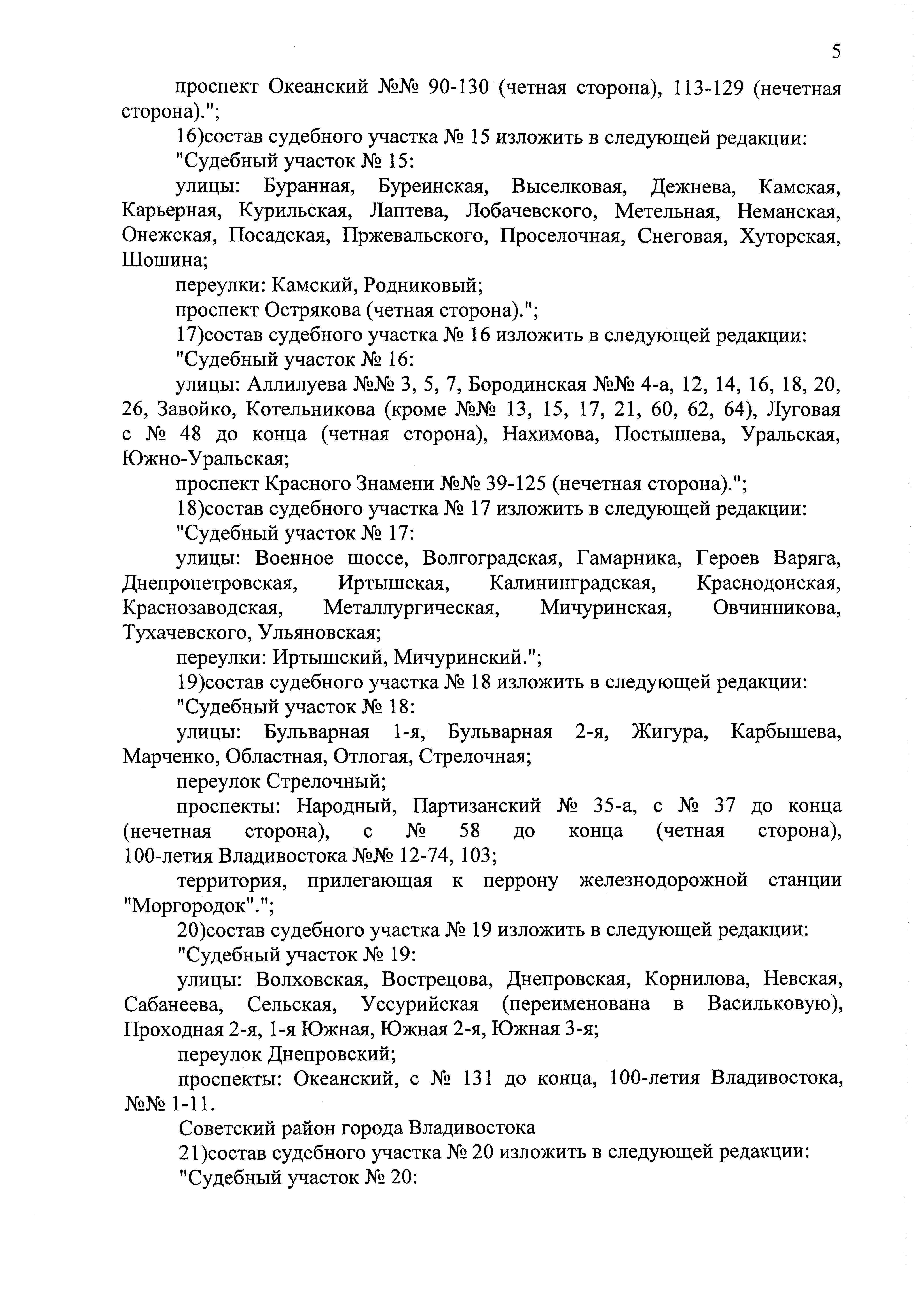 5

проспект Океанский №№ 90-130 (четная сторона), 113-129 (нечетная сторона).";

16)состав судебного участка № 15 изложить в следующей редакции:

"Судебный участок № 15:

улицы: Буранная, Буреинская, Выселковая, Дежнева, Камская, Карьерная, Курильская, Лаптева, Лобачевского, Метельная, Неманская, Онежская, Посадская, Пржевальского, Проселочная, Снеговая, Хуторская, Шошина;

переулки: Камский, Родниковый;

проспект Острякова (четная сторона).";

17)состав судебного участка № 16 изложить в следующей редакции:

"Судебный участок № 16:

улицы: Аллилуева №№ 3, 5, 7, Бородинская №№ 4-а, 12, 14, 16, 18, 20, 26, Завойко, Котельникова (кроме №№ 13, 15, 17, 21, 60, 62, 64), Луговая с № 48 до конца (четная сторона), Нахимова, Постышева, Уральская, Южно-Уральская;

проспект Красного Знамени №№ 39-125 (нечетная сторона).";

18)состав судебного участка № 17 изложить в следующей редакции:

"Судебный участок № 17:

улицы: Военное шоссе, Волгоградская, Гамарника, Героев Варяга, Днепропетровская, Иртышская, Калининградская, Краснодонская, Краснозаводская, Металлургическая, Мичуринская, Овчинникова, Тухачевского, Ульяновская;

переулки: Иртышский, Мичуринский.";

19)состав судебного участка № 18 изложить в следующей редакции:

"Судебный участок № 18:

улицы: Бульварная 1-я, Бульварная 2-я, Жигура, Карбышева, Марченко, Областная, Отлогая, Стрелочная;

переулок Стрелочный;

проспекты: Народный, Партизанский № 35-а, с № 37 до конца (нечетная сторона), с № 58 до конца (четная сторона), 100-летия Владивостока №№ 12-74, 103;

территория, прилегающая к перрону железнодорожной станции "Моргородок".";

20)состав судебного участка № 19 изложить в следующей редакции:

"Судебный участок № 19:

улицы: Волховская, Вострецова, Днепровская, Корнилова, Невская, Сабанеева, Сельская, Уссурийская (переименована в Васильковую), Проходная 2-я, 1-я Южная, Южная 2-я, Южная 3-я;

переулок Днепровский;

проспекты: Океанский, с № 131 до конца, 100-летия Владивостока, №№ 1-11.

Советский район города Владивостока

21)состав судебного участка № 20 изложить в следующей редакции:

"Судебный участок № 20: